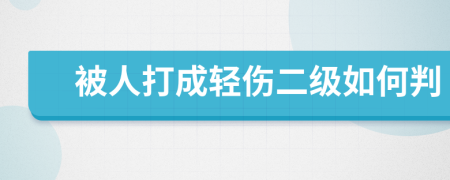 被人打成轻伤二级如何判